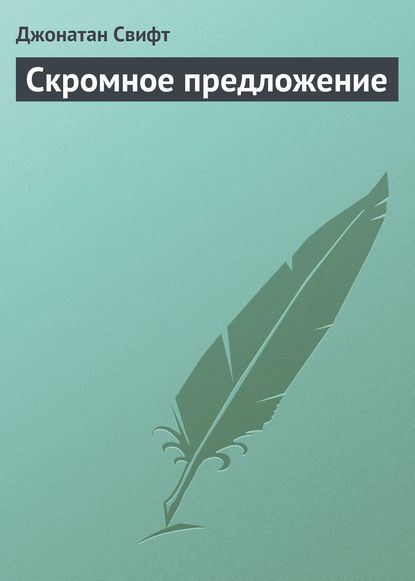 Джонатан Свифт

Скромное предложение